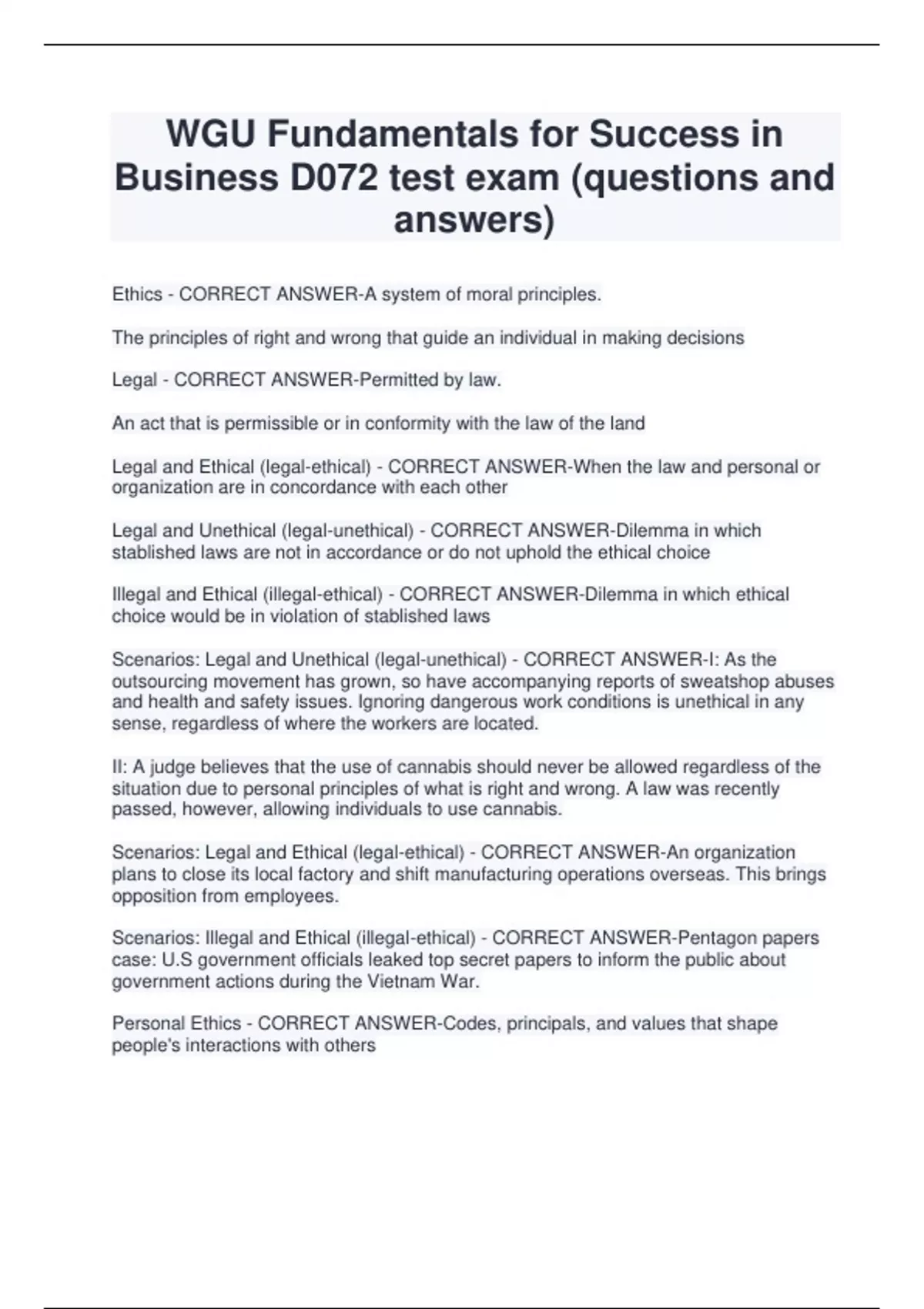 WGU Fundamentals for Success in Business D072 test exam (questions and answers)

Ethics - CORRECT ANSWER-A system of moral principles.

The principles of right and wrong that guide an individual in making decisions

Legal - CORRECT ANSWER-Permitted by law.

An act that is permissible or in conformity with the law of the land

Legal and Ethical (legal-ethical) - CORRECT ANSWER-When the law and personal or organization are in concordance with each other

Legal and Unethical (legal-unethical) - CORRECT ANSWER-Dilemma in which stablished laws are not in accordance or do not uphold the ethical choice

Illegal and Ethical (illegal-ethical) - CORRECT ANSWER-Dilemma in which ethical choice would be in violation of stablished laws

Scenarios: Legal and Unethical (legal-unethical) - CORRECT ANSWER-I: As the outsourcing movement has grown, so have accompanying reports of sweatshop abuses and health and safety issues. Ignoring dangerous work conditions is unethical in any sense, regardless of where the workers are located.

II: A judge believes that the use of cannabis should never be allowed regardless of the situation due to personal principles of what is right and wrong. A law was recently passed, however, allowing individuals to use cannabis.

Scenarios: Legal and Ethical (legal-ethical) - CORRECT ANSWER-An organization plans to close its local factory and shift manufacturing operations overseas. This brings opposition from employees.

Scenarios: Illegal and Ethical (illegal-ethical) - CORRECT ANSWER-Pentagon papers case: U.S government officials leaked top secret papers to inform the public about government actions during the Vietnam War.

Personal Ethics - CORRECT ANSWER-Codes, principals, and values that shape people's interactions with others